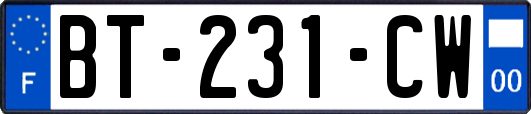 F
BT-231-CW
00